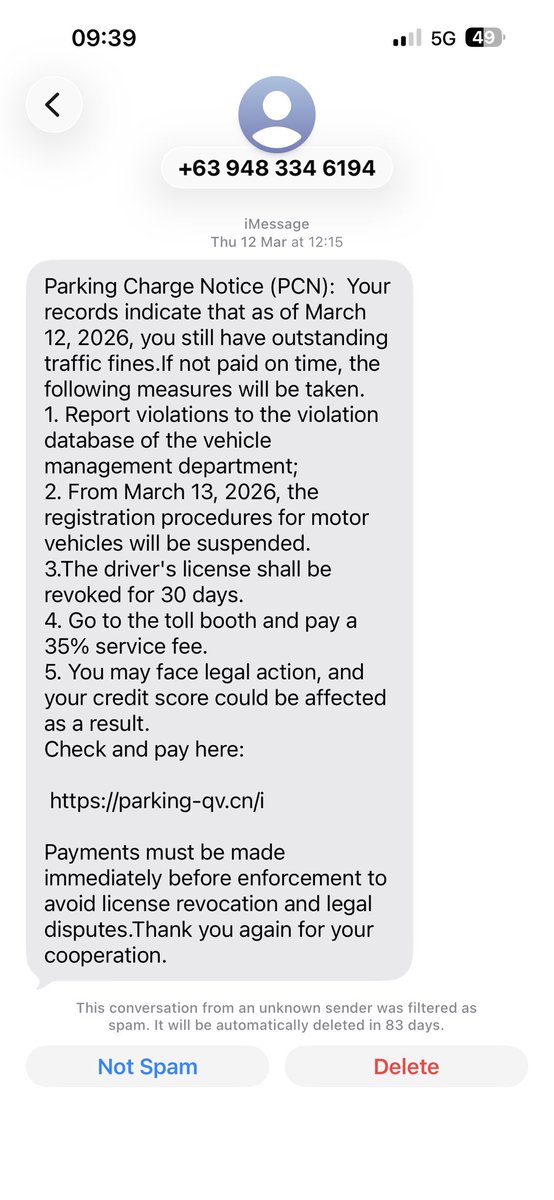 09:39

5G 49

+63 948 334 6194

iMessage
Thu 12 Mar at 12:15

Parking Charge Notice (PCN): Your records indicate that as of March 12, 2026, you still have outstanding traffic fines.If not paid on time, the following measures will be taken.
1. Report violations to the violation database of the vehicle management department;
2. From March 13, 2026, the registration procedures for motor vehicles will be suspended.
3.The driver's license shall be revoked for 30 days.
4. Go to the toll booth and pay a 35% service fee.
5. You may face legal action, and your credit score could be affected as a result.
Check and pay here:

https://parking-qv.cn/i

Payments must be made immediately before enforcement to avoid license revocation and legal disputes.Thank you again for your cooperation.

This conversation from an unknown sender was filtered as spam. It will be automatically deleted in 83 days.

Not Spam

Delete